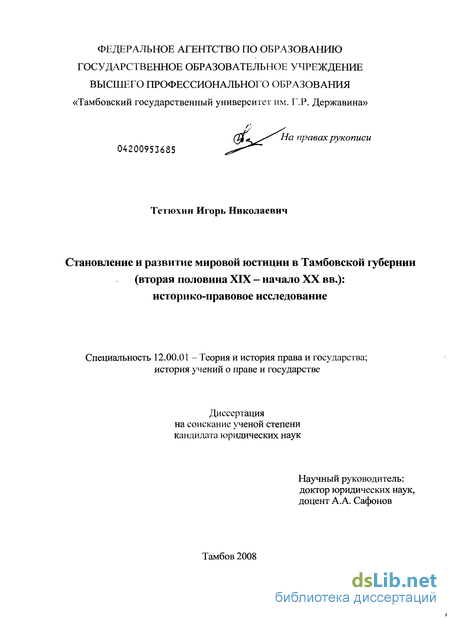 ФЕДЕРАЛЬНОЕ АГЕНТСТВО ПО ОБРАЗОВАНИЮ
ГОСУДАРСТВЕННОЕ ОБРАЗОВАТЕЛЬНОЕ УЧРЕЖДЕНИЕ
ВЫСШЕГО ПРОФЕССИОНАЛЬНОГО ОБРАЗОВАНИЯ
«Тамбовский государственный университет им. Г.Р. Державина»

04200953685

На правах рукописи

Тетюхин Игорь Николаевич

Становление и развитие мировой юстиции в Тамбовской губернии (вторая половина XIX – начало XX вв.): историко-правовое исследование

Специальность 12.00.01 – Теория и история права и государства; история учений о праве и государстве

Диссертация
на соискание ученой степени
кандидата юридических наук

Научный руководитель:
доктор юридических наук,
доцент А.А. Сафонов

Тамбов 2008

dsLib.net
библиотека диссертаций